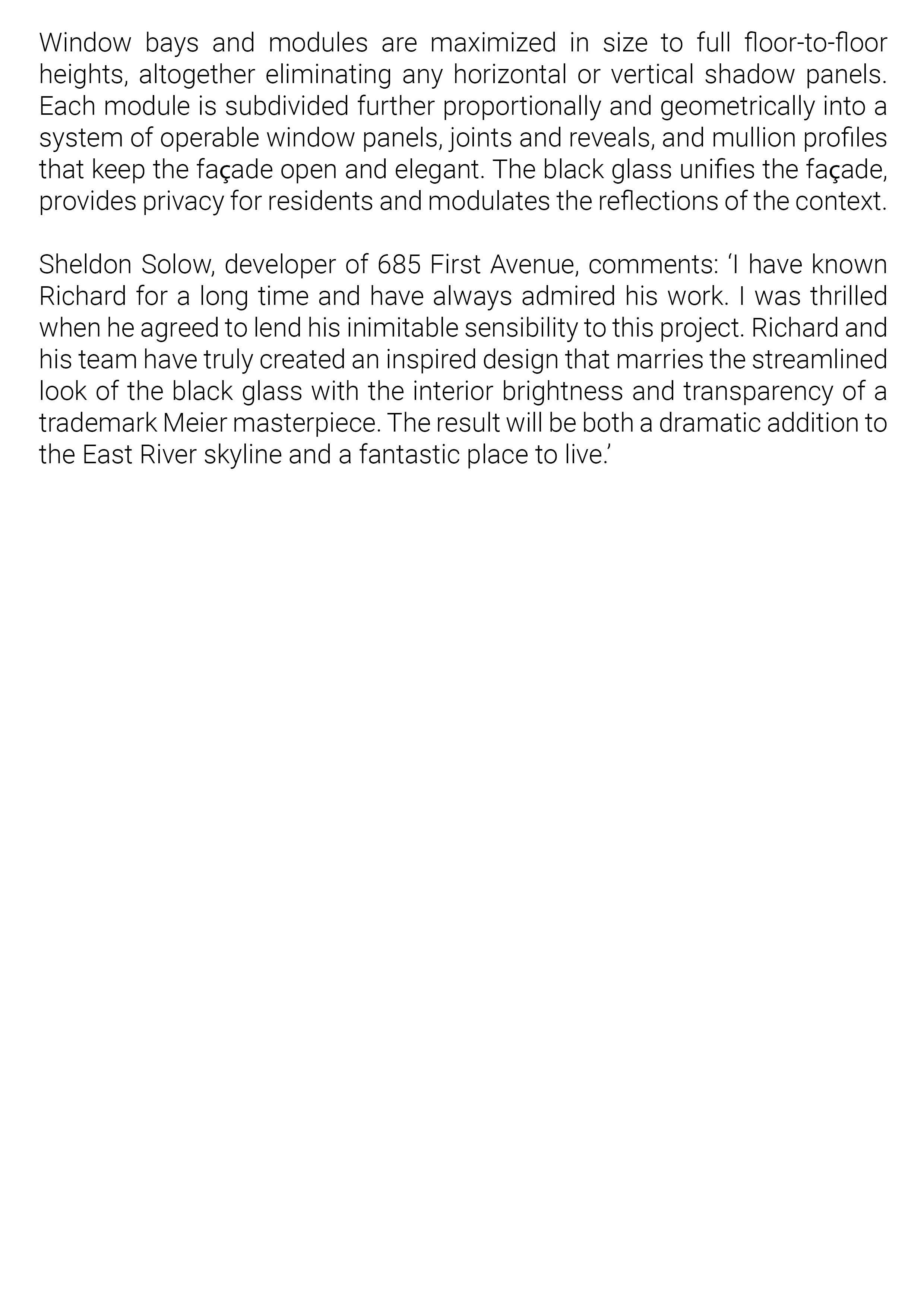 Window bays and modules are maximized in size to full floor-to-floor heights, altogether eliminating any horizontal or vertical shadow panels. Each module is subdivided further proportionally and geometrically into a system of operable window panels, joints and reveals, and mullion profiles that keep the façade open and elegant. The black glass unifies the façade, provides privacy for residents and modulates the reflections of the context.

Sheldon Solow, developer of 685 First Avenue, comments: 'I have known Richard for a long time and have always admired his work. I was thrilled when he agreed to lend his inimitable sensibility to this project. Richard and his team have truly created an inspired design that marries the streamlined look of the black glass with the interior brightness and transparency of a trademark Meier masterpiece. The result will be both a dramatic addition to the East River skyline and a fantastic place to live.'